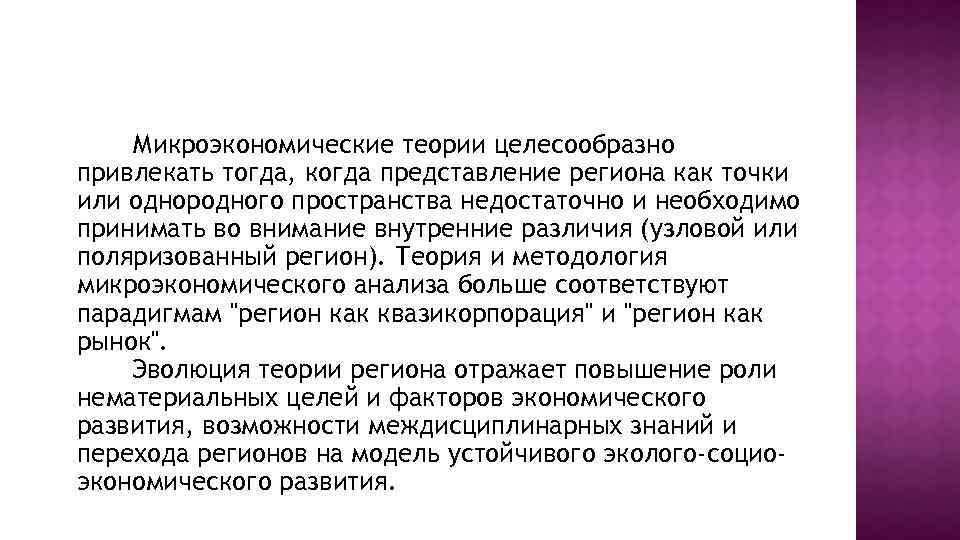 Микроэкономические теории целесообразно привлекать тогда, когда представление региона как точки или однородного пространства недостаточно и необходимо принимать во внимание внутренние различия (узловой или поляризованный регион). Теория и методология микроэкономического анализа больше соответствуют парадигмам "регион как квазикорпорация" и "регион как рынок".

Эволюция теории региона отражает повышение роли нематериальных целей и факторов экономического развития, возможности междисциплинарных знаний и перехода регионов на модель устойчивого эколого-социо-экономического развития.